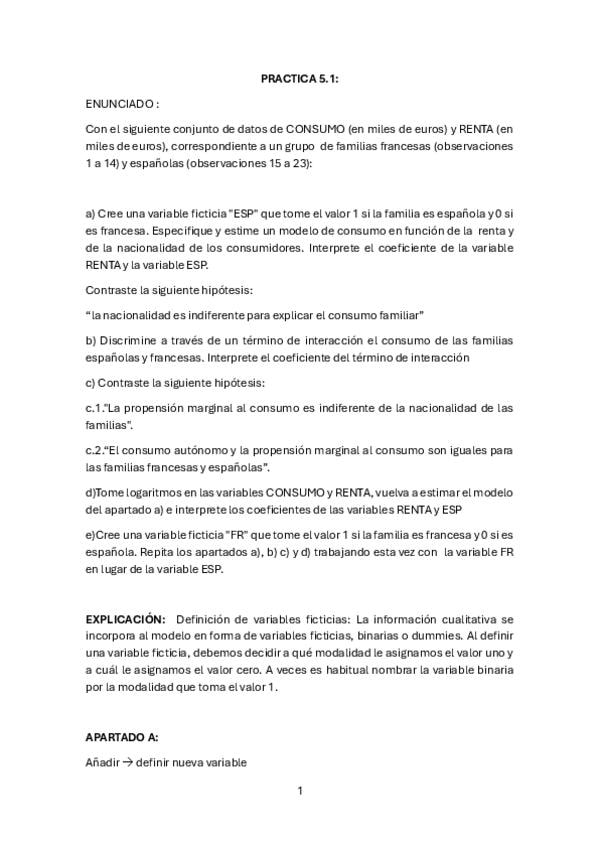 PRACTICA 5.1:

ENUNCIADO :

Con el siguiente conjunto de datos de CONSUMO (en miles de euros) y RENTA (en miles de euros), correspondiente a un grupo de familias francesas (observaciones 1 a 14) y españolas (observaciones 15 a 23):

a) Cree una variable ficticia "ESP" que tome el valor 1 si la familia es española y 0 si es francesa. Especifique y estime un modelo de consumo en función de la renta y de la nacionalidad de los consumidores. Interprete el coeficiente de la variable RENTA y la variable ESP.

Contraste la siguiente hipótesis:

"la nacionalidad es indiferente para explicar el consumo familiar"

b) Discrimine a través de un término de interacción el consumo de las familias españolas y francesas. Interprete el coeficiente del término de interacción

c) Contraste la siguiente hipótesis:

c.1."La propensión marginal al consumo es indiferente de la nacionalidad de las familias".

c.2."El consumo autónomo y la propensión marginal al consumo son iguales para las familias francesas y españolas".

d)Tome logaritmos en las variables CONSUMO y RENTA, vuelva a estimar el modelo del apartado a) e interprete los coeficientes de las variables RENTA y ESP

e)Cree una variable ficticia "FR" que tome el valor 1 si la familia es francesa y 0 si es española. Repita los apartados a), b) c) y d) trabajando esta vez con la variable FR en lugar de la variable ESP.

EXPLICACIÓN: Definición de variables ficticias: La información cualitativa se incorpora al modelo en forma de variables ficticias, binarias o dummies. Al definir una variable ficticia, debemos decidir a qué modalidad le asignamos el valor uno y a cuál le asignamos el valor cero. A veces es habitual nombrar la variable binaria por la modalidad que toma el valor 1.

APARTADO A:

Añadir → definir nueva variable

1